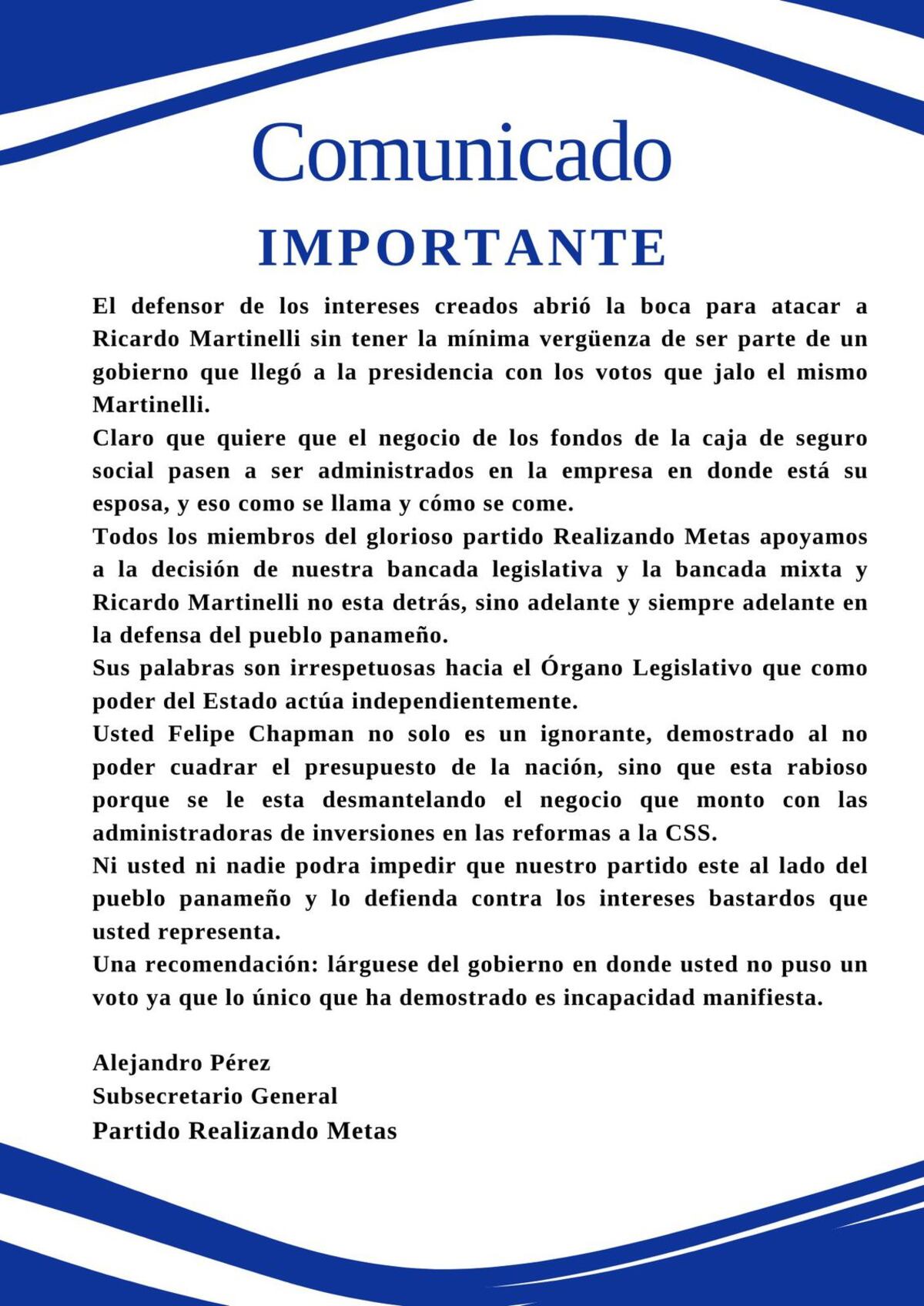 Comunicado
IMPORTANTE

El defensor de los intereses creados abrió la boca para atacar a Ricardo Martinelli sin tener la mínima vergüenza de ser parte de un gobierno que llegó a la presidencia con los votos que jalo el mismo Martinelli.
Claro que quiere que el negocio de los fondos de la caja de seguro social pasen a ser administrados en la empresa en donde está su esposa, y eso como se llama y cómo se come.
Todos los miembros del glorioso partido Realizando Metas apoyamos a la decisión de nuestra bancada legislativa y la bancada mixta y Ricardo Martinelli no esta detrás, sino adelante y siempre adelante en la defensa del pueblo panameño.
Sus palabras son irrespetuosas hacia el Órgano Legislativo que como poder del Estado actúa independientemente.
Usted Felipe Chapman no solo es un ignorante, demostrado al no poder cuadrar el presupuesto de la nación, sino que esta rabioso porque se le esta desmantelando el negocio que monto con las administradoras de inversiones en las reformas a la CSS.
Ni usted ni nadie podra impedir que nuestro partido este al lado del pueblo panameño y lo defienda contra los intereses bastardos que usted representa.
Una recomendación: lárguese del gobierno en donde usted no puso un voto ya que lo único que ha demostrado es incapacidad manifiesta.

Alejandro Pérez
Subsecretario General
Partido Realizando Metas